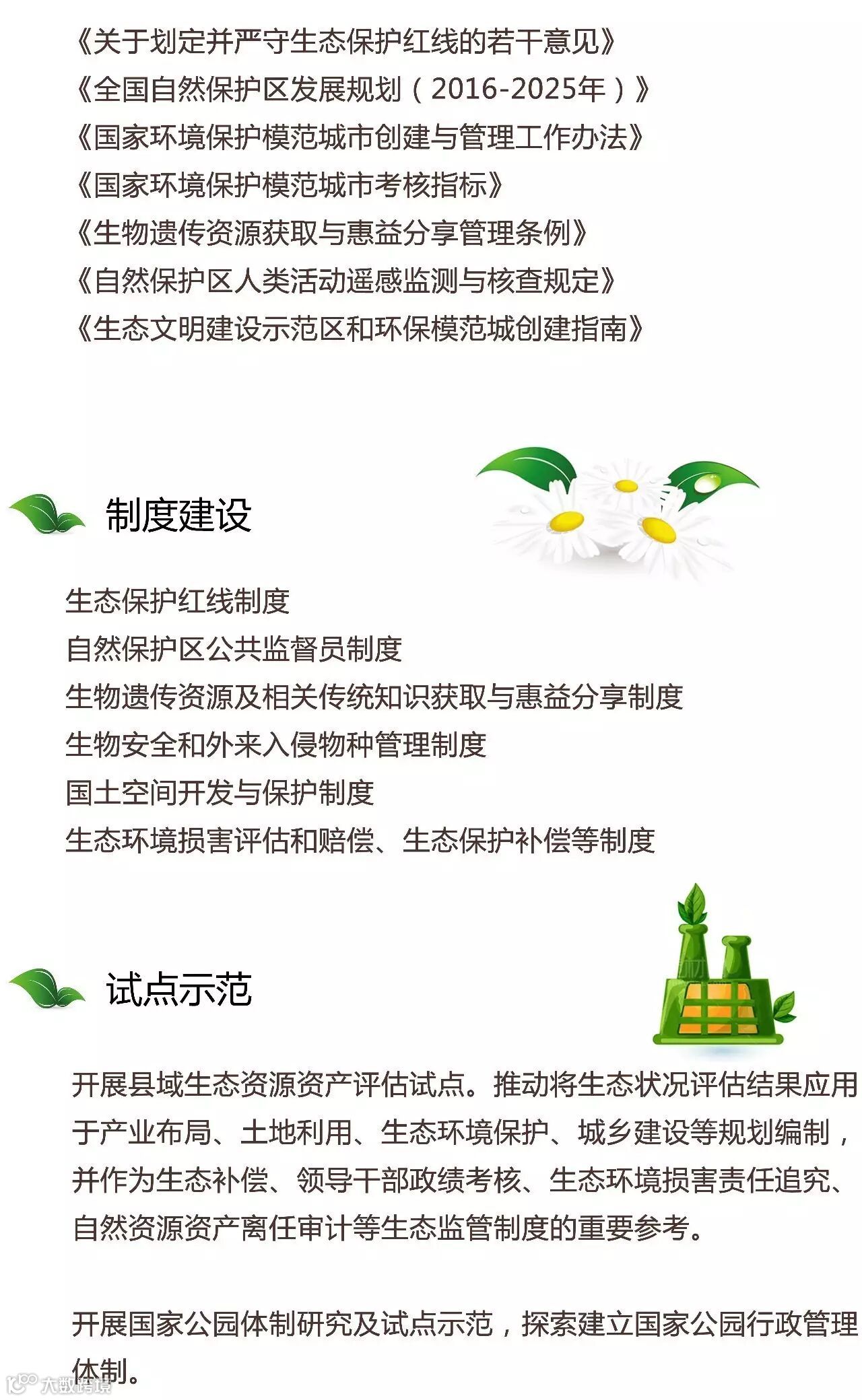 《关于划定并严守生态保护红线的若干意见》
《全国自然保护区发展规划（2016-2025年）》
《国家环境保护模范城市创建与管理工作办法》
《国家环境保护模范城市考核指标》
《生物遗传资源获取与惠益分享管理条例》
《自然保护区人类活动遥感监测与核查规定》
《生态文明建设示范区和环保模范城创建指南》

制度建设

生态保护红线制度
自然保护区公共监督员制度
生物遗传资源及相关传统知识获取与惠益分享制度
生物安全和外来入侵物种管理制度
国土空间开发与保护制度
生态环境损害评估和赔偿、生态保护补偿等制度

试点示范

开展县域生态资源资产评估试点。推动将生态状况评估结果应用于产业布局、土地利用、生态环境保护、城乡建设等规划编制，并作为生态补偿、领导干部政绩考核、生态环境损害责任追究、自然资源资产离任审计等生态监管制度的重要参考。

开展国家公园体制研究及试点示范，探索建立国家公园行政管理体制。

大数跨境